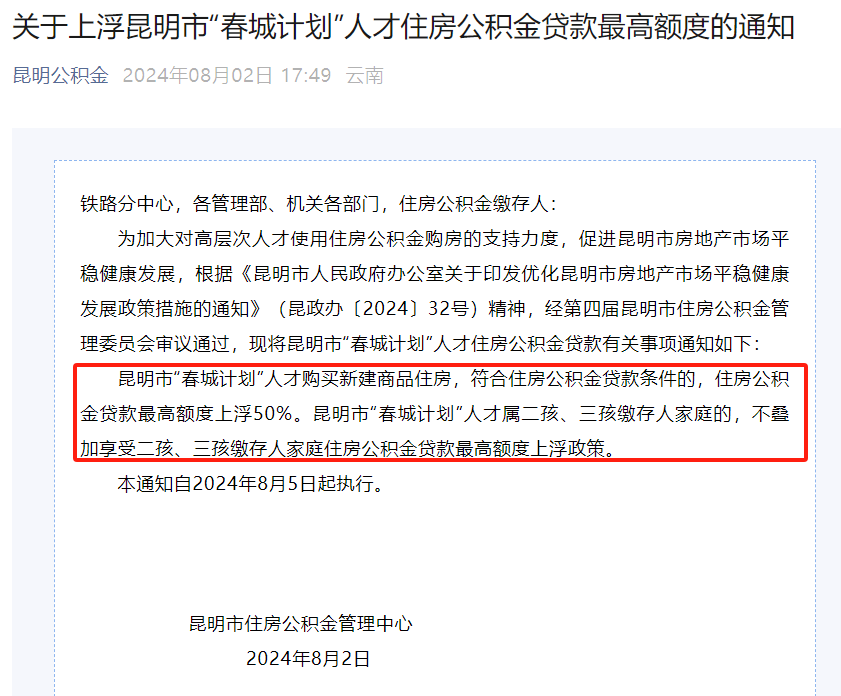 关于上浮昆明市“春城计划”人才住房公积金贷款最高额度的通知

昆明公积金 2024年08月02日 17:49 云南

铁路分中心，各管理部、机关各部门，住房公积金缴存人：

为加大对高层次人才使用住房公积金购房的支持力度，促进昆明市房地产市场平稳健康发展，根据《昆明市人民政府办公室关于印发优化昆明市房地产市场平稳健康发展政策措施的通知》（昆政办〔2024〕32号）精神，经第四届昆明市住房公积金管理委员会审议通过，现将昆明市“春城计划”人才住房公积金贷款有关事项通知如下：

昆明市“春城计划”人才购买新建商品住房，符合住房公积金贷款条件的，住房公积金贷款最高额度上浮50%。昆明市“春城计划”人才属二孩、三孩缴存人家庭的，不叠加享受二孩、三孩缴存人家庭住房公积金贷款最高额度上浮政策。

本通知自2024年8月5日起执行。

昆明市住房公积金管理中心

2024年8月2日